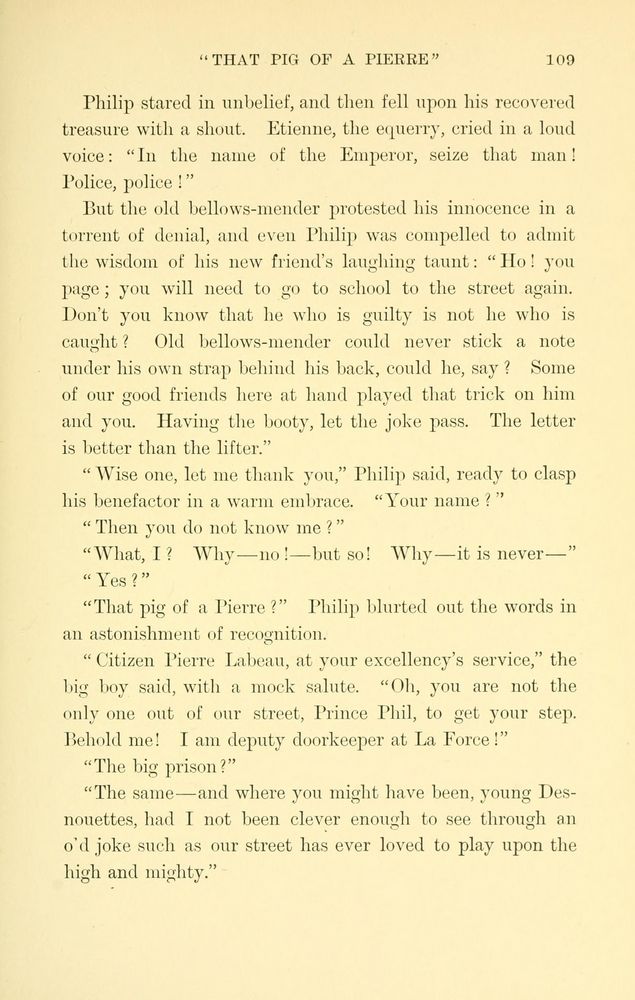 "THAT PIG OF A PIERRE" 109

Philip stared in unbelief, and then fell upon his recovered treasure with a shout. Etienne, the equerry, cried in a loud voice: "In the name of the Emperor, seize that man! Police, police!"

But the old bellows-mender protested his innocence in a torrent of denial, and even Philip was compelled to admit the wisdom of his new friend's laughing taunt: "Ho! you page; you will need to go to school to the street again. Don't you know that he who is guilty is not he who is caught? Old bellows-mender could never stick a note under his own strap behind his back, could he, say? Some of our good friends here at hand played that trick on him and you. Having the booty, let the joke pass. The letter is better than the lifter."

"Wise one, let me thank you," Philip said, ready to clasp his benefactor in a warm embrace. "Your name?"

"Then you do not know me?"

"What, I? Why—no!—but so! Why—it is never—"

"Yes?"

"That pig of a Pierre?" Philip blurted out the words in an astonishment of recognition.

"Citizen Pierre Labeau, at your excellency's service," the big boy said, with a mock salute. "Oh, you are not the only one out of our street, Prince Phil, to get your step. Behold me! I am deputy doorkeeper at La Force!"

"The big prison?"

"The same—and where you might have been, young Desnouettes, had I not been clever enough to see through an o'd joke such as our street has ever loved to play upon the high and mighty."